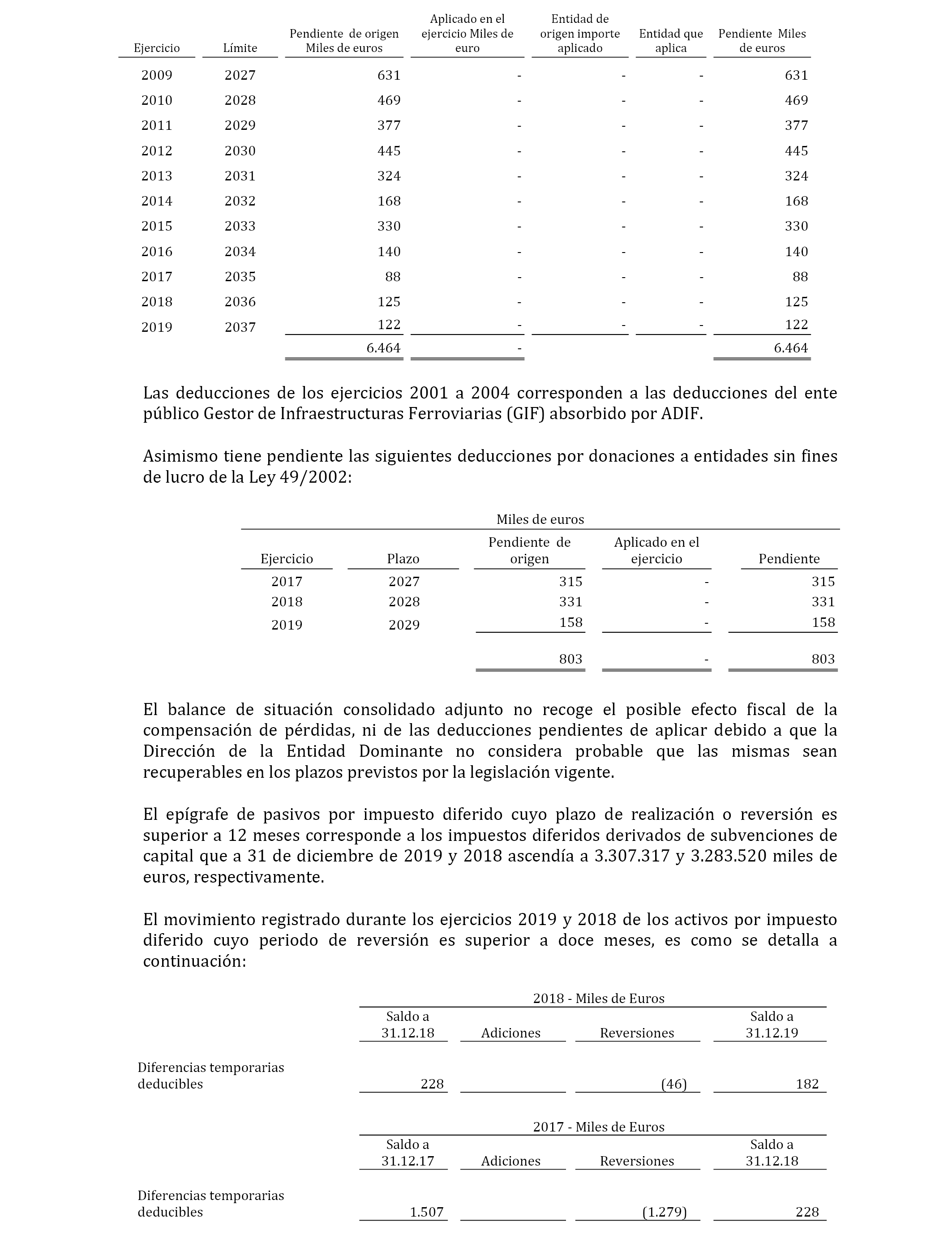 | Ejercicio | Límite | Pendiente de origen Miles de euros | Aplicado en el ejercicio Miles de euro | Entidad de origen importe aplicado | Entidad que aplica | Pendiente Miles de euros |
|---|---|---|---|---|---|---|
| 2009 | 2027 | 631 | - | - | - | 631 |
| 2010 | 2028 | 469 | - | - | - | 469 |
| 2011 | 2029 | 377 | - | - | - | 377 |
| 2012 | 2030 | 445 | - | - | - | 445 |
| 2013 | 2031 | 324 | - | - | - | 324 |
| 2014 | 2032 | 168 | - | - | - | 168 |
| 2015 | 2033 | 330 | - | - | - | 330 |
| 2016 | 2034 | 140 | - | - | - | 140 |
| 2017 | 2035 | 88 | - | - | - | 88 |
| 2018 | 2036 | 125 | - | - | - | 125 |
| 2019 | 2037 | 122 | - | - | - | 122 |
| | | 6.464 | - | | | 6.464 |

Las deducciones de los ejercicios 2001 a 2004 corresponden a las deducciones del ente público Gestor de Infraestructuras Ferroviarias (GIF) absorbido por ADIF.

Asimismo tiene pendiente las siguientes deducciones por donaciones a entidades sin fines de lucro de la Ley 49/2002:

Miles de euros

| Ejercicio | Plazo | Pendiente de origen | Aplicado en el ejercicio | Pendiente |
|---|---|---|---|---|
| 2017 | 2027 | 315 | - | 315 |
| 2018 | 2028 | 331 | - | 331 |
| 2019 | 2029 | 158 | - | 158 |
| | | 803 | - | 803 |

El balance de situación consolidado adjunto no recoge el posible efecto fiscal de la compensación de pérdidas, ni de las deducciones pendientes de aplicar debido a que la Dirección de la Entidad Dominante no considera probable que las mismas sean recuperables en los plazos previstos por la legislación vigente.

El epígrafe de pasivos por impuesto diferido cuyo plazo de realización o reversión es superior a 12 meses corresponde a los impuestos diferidos derivados de subvenciones de capital que a 31 de diciembre de 2019 y 2018 ascendía a 3.307.317 y 3.283.520 miles de euros, respectivamente.

El movimiento registrado durante los ejercicios 2019 y 2018 de los activos por impuesto diferido cuyo periodo de reversión es superior a doce meses, es como se detalla a continuación:

2018 - Miles de Euros

| | Saldo a 31.12.18 | Adiciones | Reversiones | Saldo a 31.12.19 |
|---|---|---|---|---|
| Diferencias temporarias deducibles | 228 | | (46) | 182 |

2017 - Miles de Euros

| | Saldo a 31.12.17 | Adiciones | Reversiones | Saldo a 31.12.18 |
|---|---|---|---|---|
| Diferencias temporarias deducibles | 1.507 | | (1.279) | 228 |